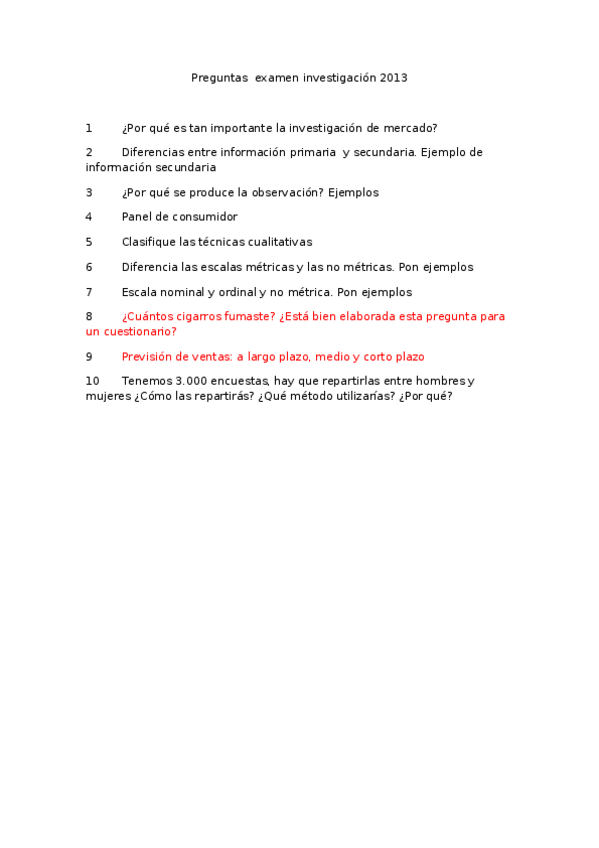 Preguntas examen investigación 2013

1 ¿Por qué es tan importante la investigación de mercado?

2 Diferencias entre información primaria y secundaria. Ejemplo de información secundaria

3 ¿Por qué se produce la observación? Ejemplos

4 Panel de consumidor

5 Clasifique las técnicas cualitativas

6 Diferencia las escalas métricas y las no métricas. Pon ejemplos

7 Escala nominal y ordinal y no métrica. Pon ejemplos

8 ¿Cuántos cigarros fumaste? ¿Está bien elaborada esta pregunta para un cuestionario?

9 Previsión de ventas: a largo plazo, medio y corto plazo

10 Tenemos 3.000 encuestas, hay que repartirlas entre hombres y mujeres ¿Cómo las repartirás? ¿Qué método utilizarías? ¿Por qué?